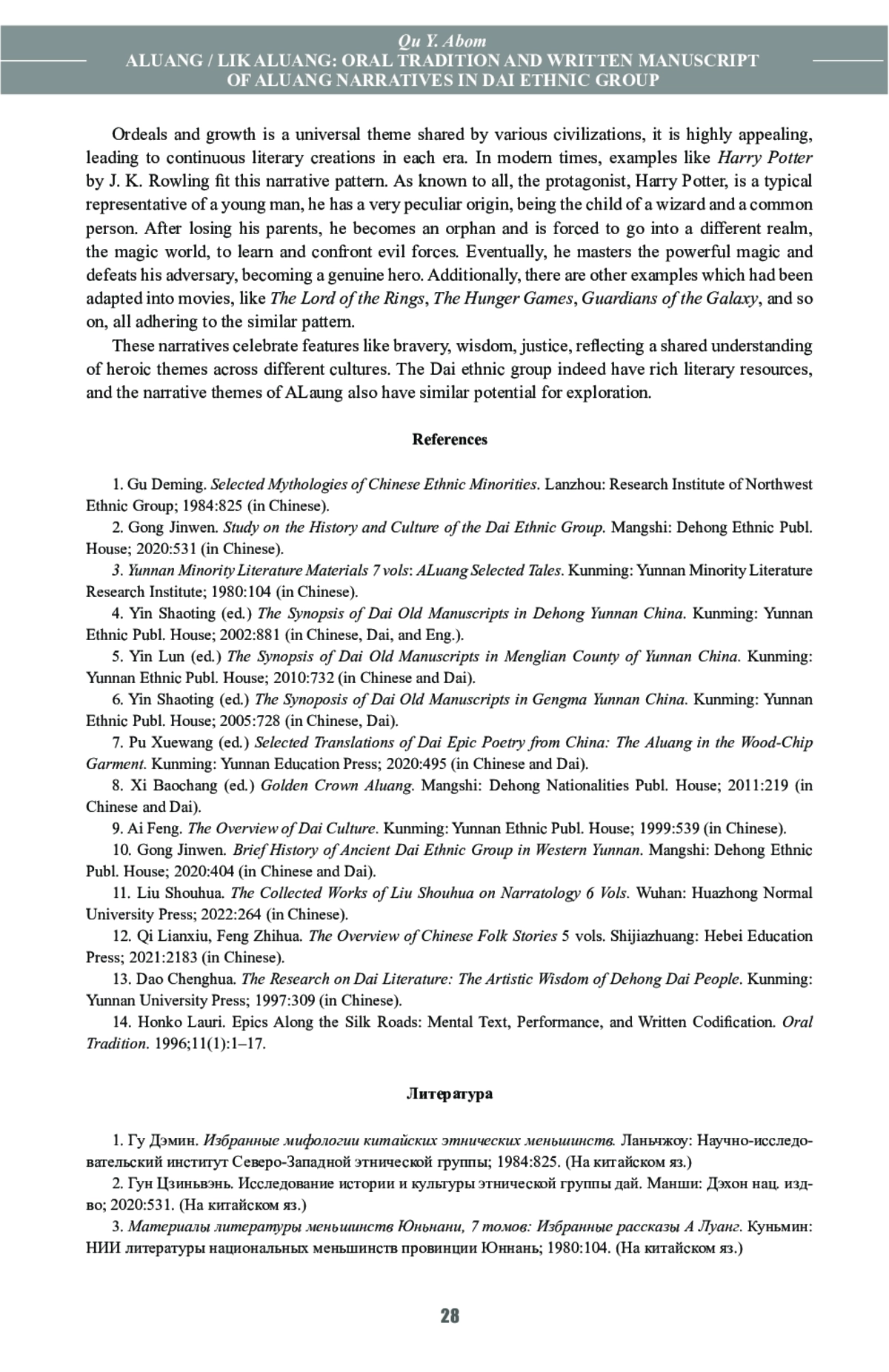 Qu Y. Abom
ALUANG / LIK ALUANG: ORAL TRADITION AND WRITTEN MANUSCRIPT OF ALUANG NARRATIVES IN DAI ETHNIC GROUP

Ordeals and growth is a universal theme shared by various civilizations, it is highly appealing, leading to continuous literary creations in each era. In modern times, examples like Harry Potter by J. K. Rowling fit this narrative pattern. As known to all, the protagonist, Harry Potter, is a typical representative of a young man, he has a very peculiar origin, being the child of a wizard and a common person. After losing his parents, he becomes an orphan and is forced to go into a different realm, the magic world, to learn and confront evil forces. Eventually, he masters the powerful magic and defeats his adversary, becoming a genuine hero. Additionally, there are other examples which had been adapted into movies, like The Lord of the Rings, The Hunger Games, Guardians of the Galaxy, and so on, all adhering to the similar pattern.

These narratives celebrate features like bravery, wisdom, justice, reflecting a shared understanding of heroic themes across different cultures. The Dai ethnic group indeed have rich literary resources, and the narrative themes of ALaung also have similar potential for exploration.

References

1. Gu Deming. Selected Mythologies of Chinese Ethnic Minorities. Lanzhou: Research Institute of Northwest Ethnic Group; 1984:825 (in Chinese).
2. Gong Jinwen. Study on the History and Culture of the Dai Ethnic Group. Mangshi: Dehong Ethnic Publ. House; 2020:531 (in Chinese).
3. Yunnan Minority Literature Materials 7 vols: ALuang Selected Tales. Kunming: Yunnan Minority Literature Research Institute; 1980:104 (in Chinese).
4. Yin Shaoting (ed.) The Synopsis of Dai Old Manuscripts in Dehong Yunnan China. Kunming: Yunnan Ethnic Publ. House; 2002:881 (in Chinese, Dai, and Eng.).
5. Yin Lun (ed.) The Synopsis of Dai Old Manuscripts in Menglian County of Yunnan China. Kunming: Yunnan Ethnic Publ. House; 2010:732 (in Chinese and Dai).
6. Yin Shaoting (ed.) The Synoposis of Dai Old Manuscripts in Gengma Yunnan China. Kunming: Yunnan Ethnic Publ. House; 2005:728 (in Chinese, Dai).
7. Pu Xuewang (ed.) Selected Translations of Dai Epic Poetry from China: The Aluang in the Wood-Chip Garment. Kunming: Yunnan Education Press; 2020:495 (in Chinese and Dai).
8. Xi Baochang (ed.) Golden Crown Aluang. Mangshi: Dehong Nationalities Publ. House; 2011:219 (in Chinese and Dai).
9. Ai Feng. The Overview of Dai Culture. Kunming: Yunnan Ethnic Publ. House; 1999:539 (in Chinese).
10. Gong Jinwen. Brief History of Ancient Dai Ethnic Group in Western Yunnan. Mangshi: Dehong Ethnic Publ. House; 2020:404 (in Chinese and Dai).
11. Liu Shouhua. The Collected Works of Liu Shouhua on Narratology 6 Vols. Wuhan: Huazhong Normal University Press; 2022:264 (in Chinese).
12. Qi Lianxiu, Feng Zhihua. The Overview of Chinese Folk Stories 5 vols. Shijiazhuang: Hebei Education Press; 2021:2183 (in Chinese).
13. Dao Chenghua. The Research on Dai Literature: The Artistic Wisdom of Dehong Dai People. Kunming: Yunnan University Press; 1997:309 (in Chinese).
14. Honko Lauri. Epics Along the Silk Roads: Mental Text, Performance, and Written Codification. Oral Tradition. 1996;11(1):1–17.

Литература

1. Гу Дэмин. Избранные мифологии китайских этнических меньшинств. Ланьчжоу: Научно-исследовательский институт Северо-Западной этнической группы; 1984:825. (На китайском яз.)
2. Гун Цзиньвэнь. Исследование истории и культуры этнической группы дай. Манши: Дэхон нац. изд-во; 2020:531. (На китайском яз.)
3. Материалы литературы меньшинств Юньнани, 7 томов: Избранные рассказы А Луанг. Куньмин: НИИ литературы национальных меньшинств провинции Юннань; 1980:104. (На китайском яз.)

28